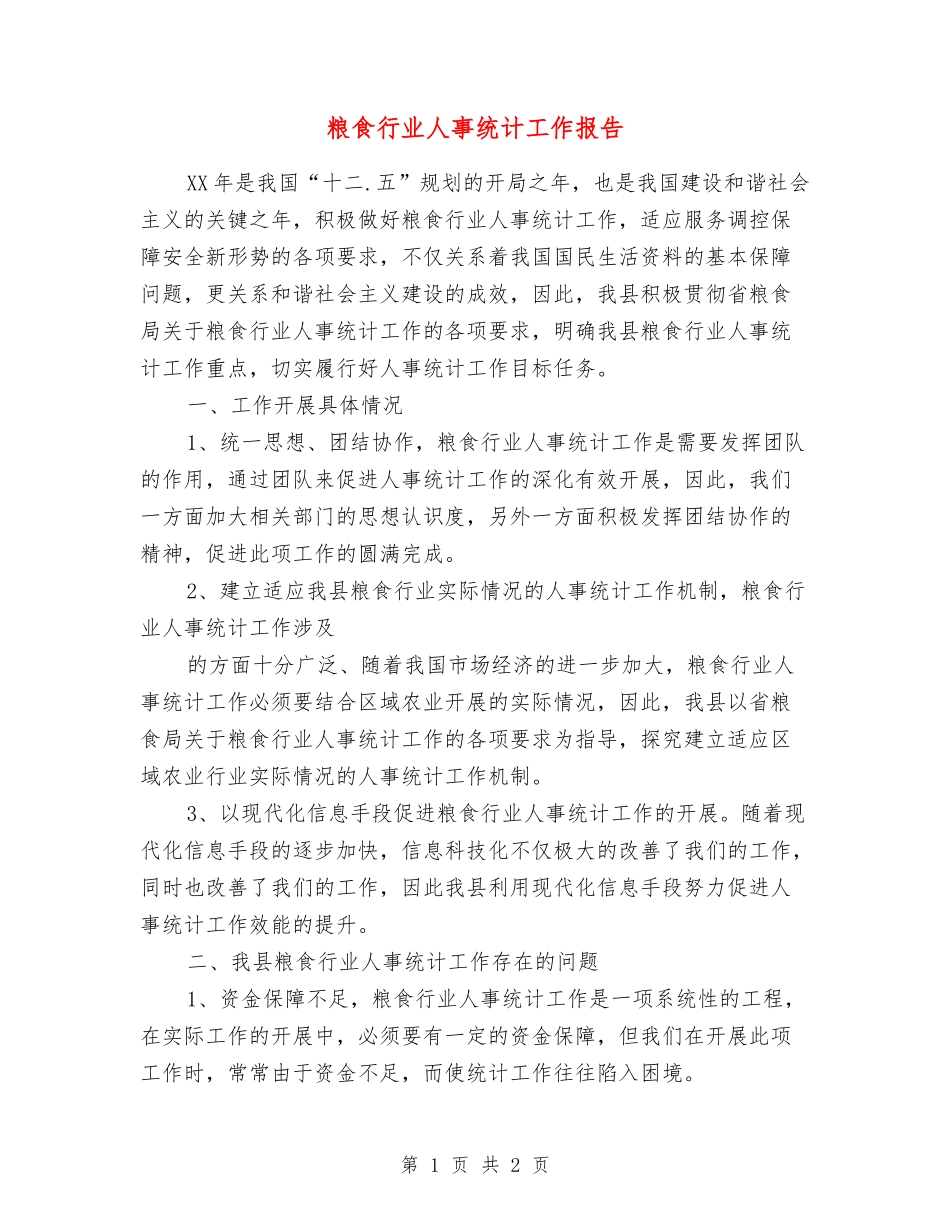 粮食行业人事统计工作报告

XX年是我国“十二.五”规划的开局之年，也是我国建设和谐社会主义的关键之年，积极做好粮食行业人事统计工作，适应服务调控保障安全新形势的各项要求，不仅关系着我国国民生活资料的基本保障问题，更关系和谐社会主义建设的成效，因此，我县积极贯彻省粮食局关于粮食行业人事统计工作的各项要求，明确我县粮食行业人事统计工作重点，切实履行好人事统计工作目标任务。

一、工作开展具体情况

1、统一思想、团结协作，粮食行业人事统计工作是需要发挥团队的作用，通过团队来促进人事统计工作的深化有效开展，因此，我们一方面加大相关部门的思想认识度，另外一方面积极发挥团结协作的精神，促进此项工作的圆满完成。

2、建立适应我县粮食行业实际情况的人事统计工作机制，粮食行业人事统计工作涉及

的方面十分广泛、随着我国市场经济的进一步加大，粮食行业人事统计工作必须要结合区域农业开展的实际情况，因此，我县以省粮食局关于粮食行业人事统计工作的各项要求为指导，探究建立适应区域农业行业实际情况的人事统计工作机制。

3、以现代化信息手段促进粮食行业人事统计工作的开展。随着现代化信息手段的逐步加快，信息科技化不仅极大的改善了我们的工作，同时也改善了我们的工作，因此我县利用现代化信息手段努力促进人事统计工作效能的提升。

二、我县粮食行业人事统计工作存在的问题

1、资金保障不足，粮食行业人事统计工作是一项系统性的工程，在实际工作的开展中，必须要有一定的资金保障，但我们在开展此项工作时，常常由于资金不足，而使统计工作往往陷入困境。

第 1 页 共 2 页